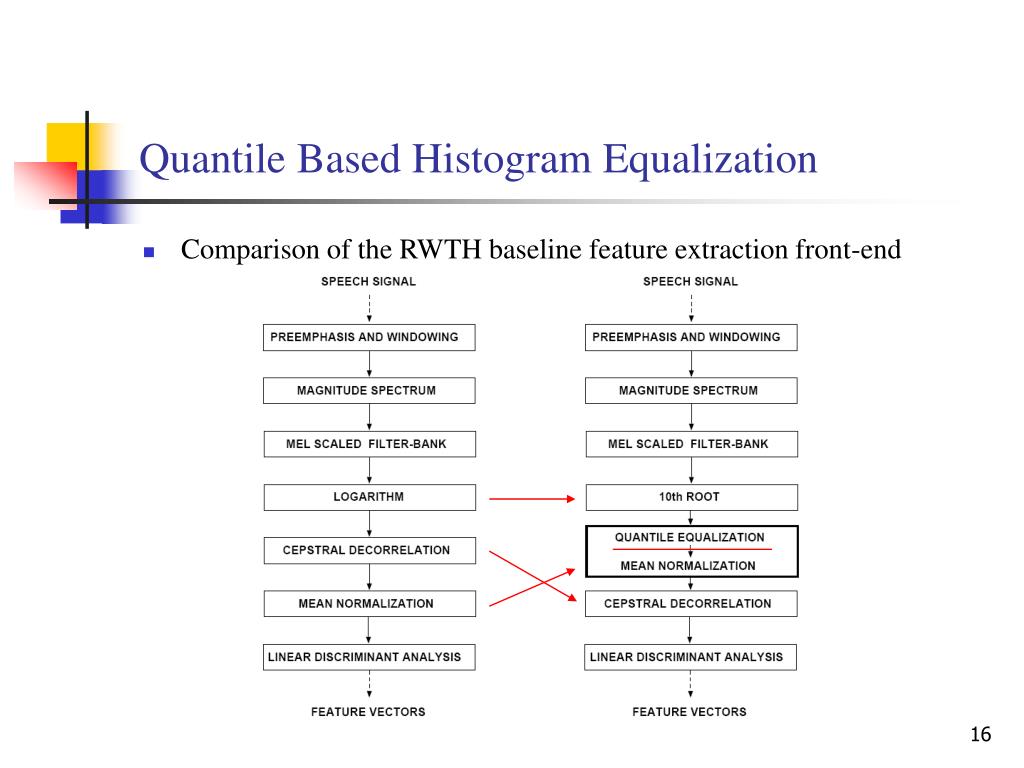 Quantile Based Histogram Equalization

Comparison of the RWTH baseline feature extraction front-end

SPEECH SIGNAL
PREEMPHASIS AND WINDOWING
MAGNITUDE SPECTRUM
MEL SCALED FILTER-BANK
LOGARITHM
CEPSTRAL DECORRELATION
MEAN NORMALIZATION
LINEAR DISCRIMINANT ANALYSIS
FEATURE VECTORS

SPEECH SIGNAL
PREEMPHASIS AND WINDOWING
MAGNITUDE SPECTRUM
MEL SCALED FILTER-BANK
10th ROOT
QUANTILE EQUALIZATION
MEAN NORMALIZATION
CEPSTRAL DECORRELATION
LINEAR DISCRIMINANT ANALYSIS
FEATURE VECTORS

16